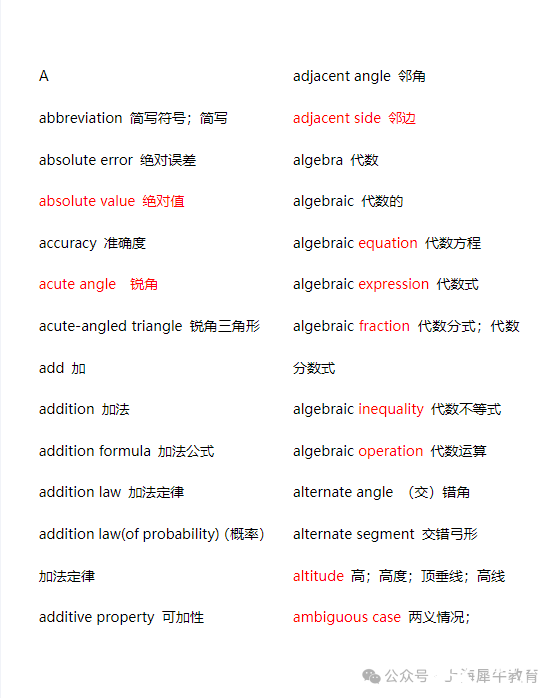 A

abbreviation 简写符号；简写

absolute error 绝对误差

absolute value 绝对值

accuracy 准确度

acute angle 锐角

acute-angled triangle 锐角三角形

add 加

addition 加法

addition formula 加法公式

addition law 加法定律

addition law(of probability) (概率) 加法定律

additive property 可加性

adjacent angle 邻角

adjacent side 邻边

algebra 代数

algebraic 代数的

algebraic equation 代数方程

algebraic expression 代数式

algebraic fraction 代数分式；代数分数式

algebraic inequality 代数不等式

algebraic operation 代数运算

alternate angle （交）错角

alternate segment 交错弓形

altitude 高；高度；顶垂线；高线

ambiguous case 两义情况；

公众号 · 上海犀牛教育